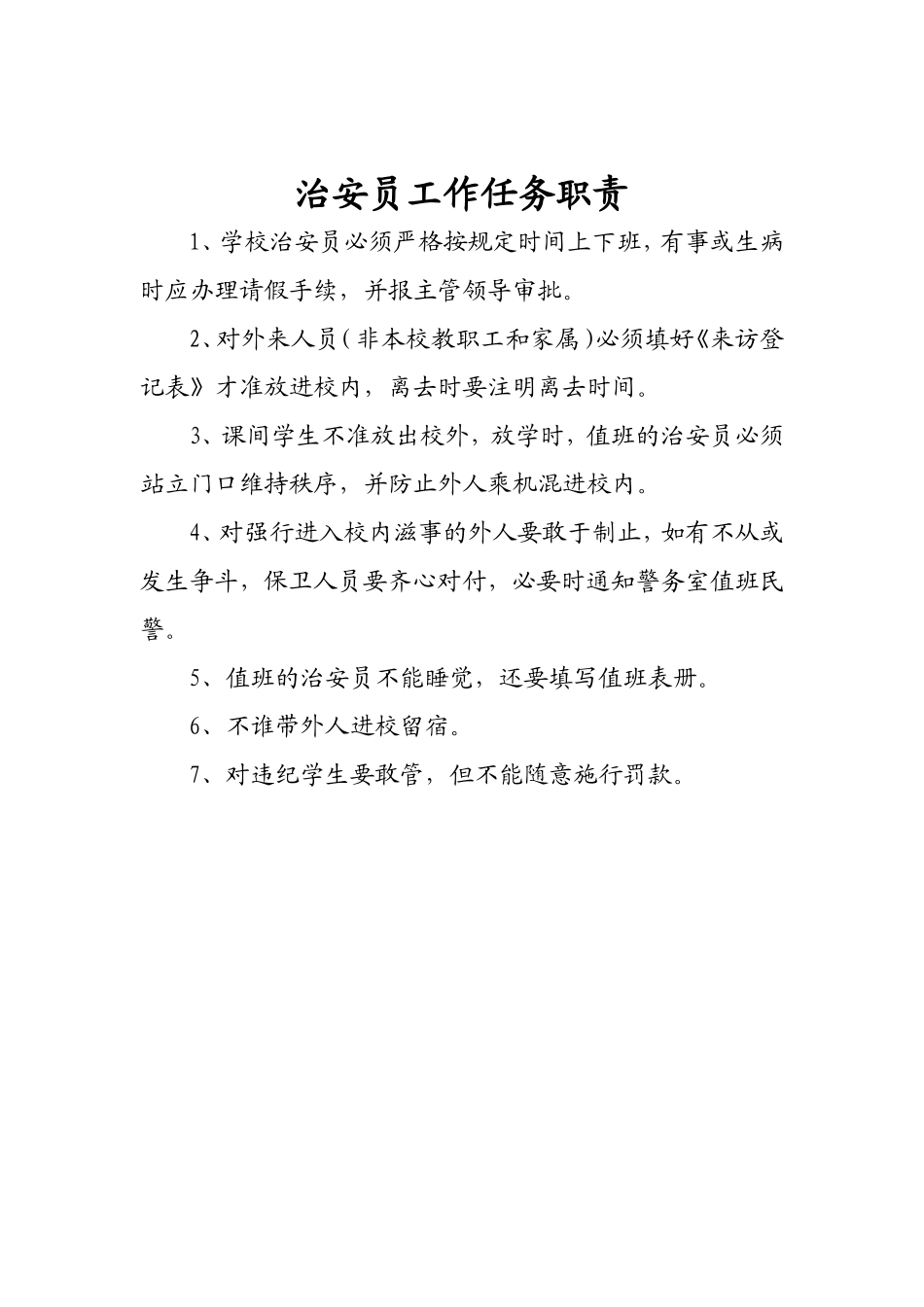 治安员工作任务职责

1、学校治安员必须严格按规定时间上下班，有事或生病时应办理请假手续，并报主管领导审批。

2、对外来人员（非本校教职工和家属）必须填好《来访登记表》才准放进校内，离去时要注明离去时间。

3、课间学生不准放出校外，放学时，值班的治安员必须站立门口维持秩序，并防止外人乘机混进校内。

4、对强行进入校内滋事的外人要敢于制止，如有不从或发生争斗，保卫人员要齐心对付，必要时通知警务室值班民警。

5、值班的治安员不能睡觉，还要填写值班表册。

6、不谁带外人进校留宿。

7、对违纪学生要敢管，但不能随意施行罚款。